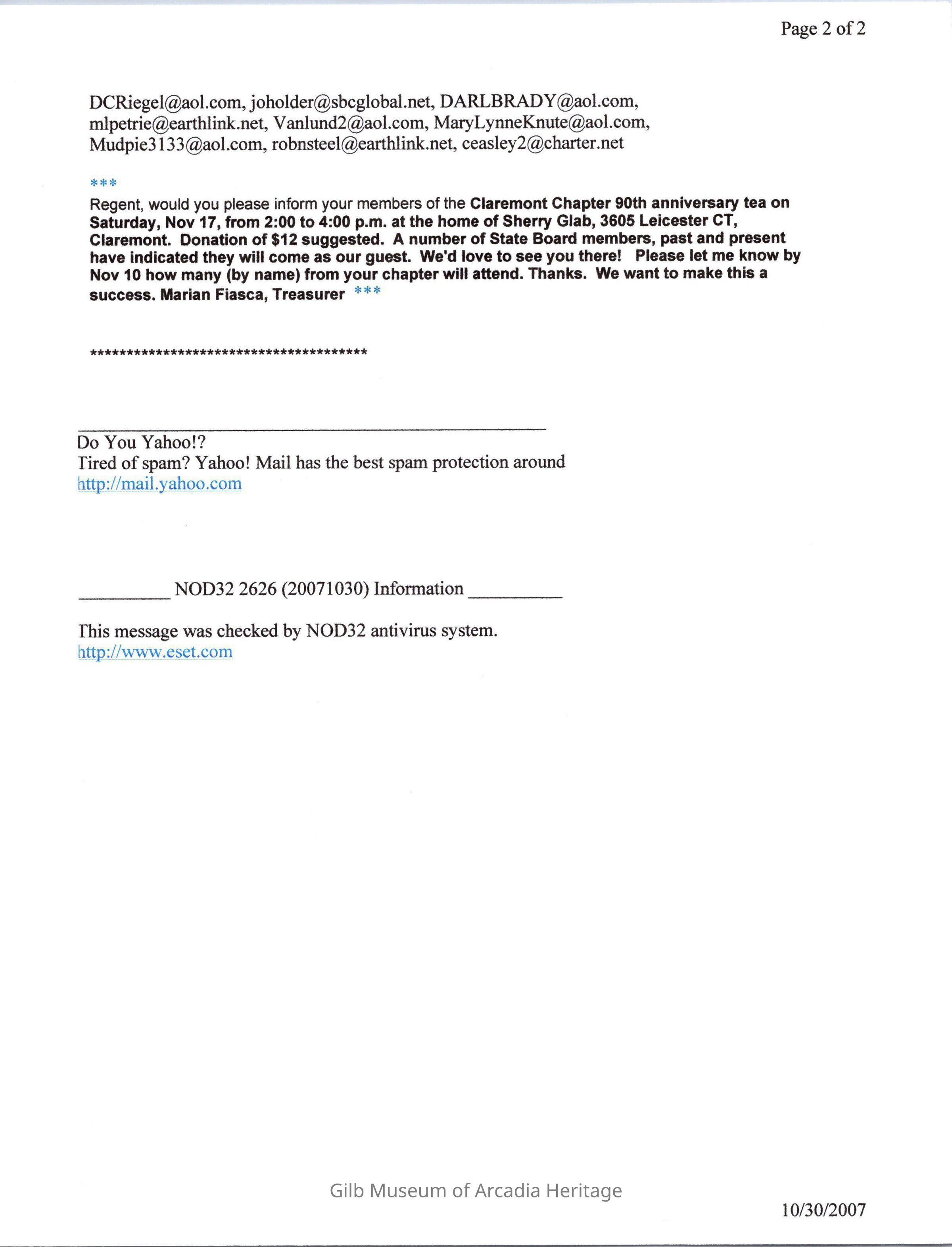 Page 2 of 2

DCRiegel@aol.com, joholder@sbcglobal.net, DARLBRADY@aol.com, mlpetrie@earthlink.net, Vanlund2@aol.com, MaryLynneKnute@aol.com, Mudpie3133@aol.com, robnsteel@earthlink.net, ceasley2@charter.net

***

Regent, would you please inform your members of the Claremont Chapter 90th anniversary tea on Saturday, Nov 17, from 2:00 to 4:00 p.m. at the home of Sherry Glab, 3605 Leicester CT, Claremont. Donation of $12 suggested. A number of State Board members, past and present have indicated they will come as our guest. We'd love to see you there! Please let me know by Nov 10 how many (by name) from your chapter will attend. Thanks. We want to make this a success. Marian Fiasca, Treasurer ***

***************************************

Do You Yahoo!?
Tired of spam? Yahoo! Mail has the best spam protection around
http://mail.yahoo.com

__________ NOD32 2626 (20071030) Information __________

This message was checked by NOD32 antivirus system.
http://www.eset.com

Gilb Museum of Arcadia Heritage

10/30/2007